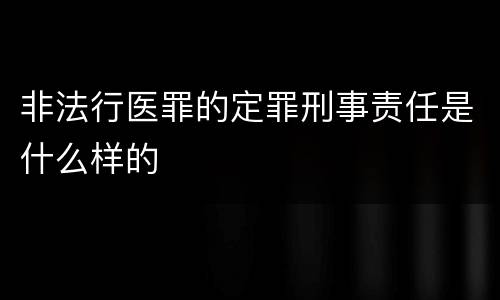 非法行医罪的定罪刑事责任是什么样的